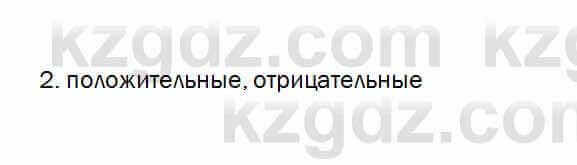 kzgdz.com kzg

2. положительные, отрицательные

kzgdz.com